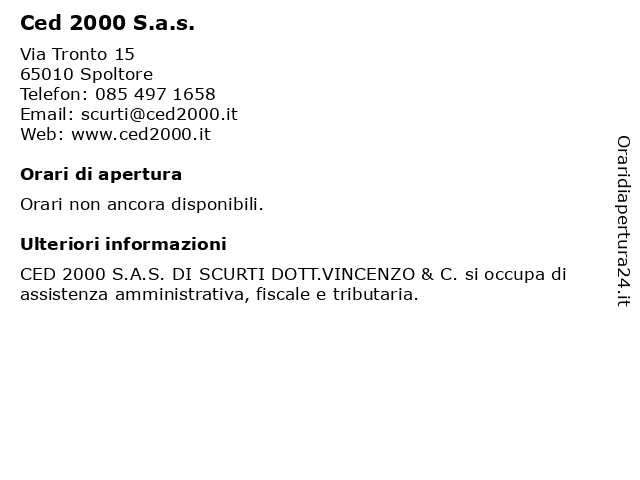 Ced 2000 S.a.s.

Via Tronto 15
65010 Spoltore
Telefon: 085 497 1658
Email: scurti@ced2000.it
Web: www.ced2000.it

Orari di apertura

Orari non ancora disponibili.

Ulteriori informazioni

CED 2000 S.A.S. DI SCURTI DOTT.VINCENZO & C. si occupa di assistenza amministrativa, fiscale e tributaria.

Oraridiapertura24.it